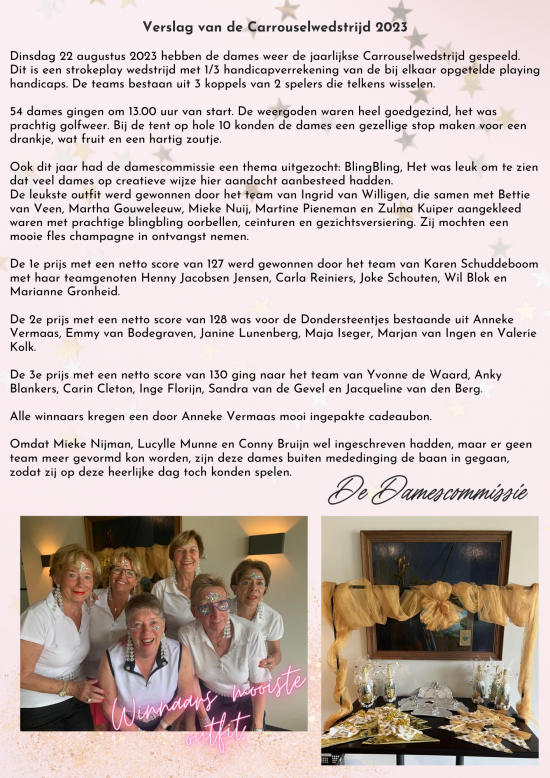 Verslag van de Carrouselwedstrijd 2023

Dinsdag 22 augustus 2023 hebben de dames weer de jaarlijkse Carrouselwedstrijd gespeeld. Dit is een strokeplay wedstrijd met 1/3 handicapverrekening van de bij elkaar opgetelde playing handicaps. De teams bestaan uit 3 koppels van 2 spelers die telkens wisselen.

54 dames gingen om 13.00 uur van start. De weergoden waren heel goedgezind, het was prachtig golfweer. Bij de tent op hole 10 konden de dames een gezellige stop maken voor een drankje, wat fruit en een hartig zoutje.

Ook dit jaar had de damescommissie een thema uitgezocht: BlingBling, Het was leuk om te zien dat veel dames op creatieve wijze hier aandacht aanbesteed hadden.
De leukste outfit werd gewonnen door het team van Ingrid van Willigen, die samen met Bettie van Veen, Martha Gouweleeuw, Mieke Nuij, Martine Pieneman en Zulma Kuiper aangekleed waren met prachtige blingbling oorbellen, ceinturen en gezichtsversiering. Zij mochten een mooie fles champagne in ontvangst nemen.

De 1e prijs met een netto score van 127 werd gewonnen door het team van Karen Schuddeboom met haar teamgenoten Henny Jacobsen Jensen, Carla Reiniers, Joke Schouten, Wil Blok en Marianne Gronheid.

De 2e prijs met een netto score van 128 was voor de Dondersteentjes bestaande uit Anneke Vermaas, Emmy van Bodegraven, Janine Lunenberg, Maja Iseger, Marjan van Ingen en Valerie Kolk.

De 3e prijs met een netto score van 130 ging naar het team van Yvonne de Waard, Anky Blankers, Carin Cleton, Inge Florijn, Sandra van de Gevel en Jacqueline van den Berg.

Alle winnaars kregen een door Anneke Vermaas mooi ingepakte cadeaubon.

Omdat Mieke Nijman, Lucylle Munne en Conny Bruijn wel ingeschreven hadden, maar er geen team meer gevormd kon worden, zijn deze dames buiten mededinging de baan in gegaan, zodat zij op deze heerlijke dag toch konden spelen.

De Damescommissie

Winnaars mooiste outfit